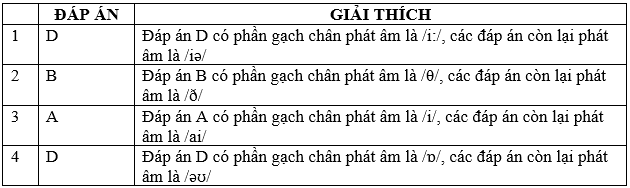 |  | ĐÁP ÁN | GIẢI THÍCH |
|---|---|---|
| 1 | D | Đáp án D có phần gạch chân phát âm là /i:/, các đáp án còn lại phát âm là /iə/ |
| 2 | B | Đáp án B có phần gạch chân phát âm là /θ/, các đáp án còn lại phát âm là /ð/ |
| 3 | A | Đáp án A có phần gạch chân phát âm là /i/, các đáp án còn lại phát âm là /ai/ |
| 4 | D | Đáp án D có phần gạch chân phát âm là /ɒ/, các đáp án còn lại phát âm là /əʊ/ |